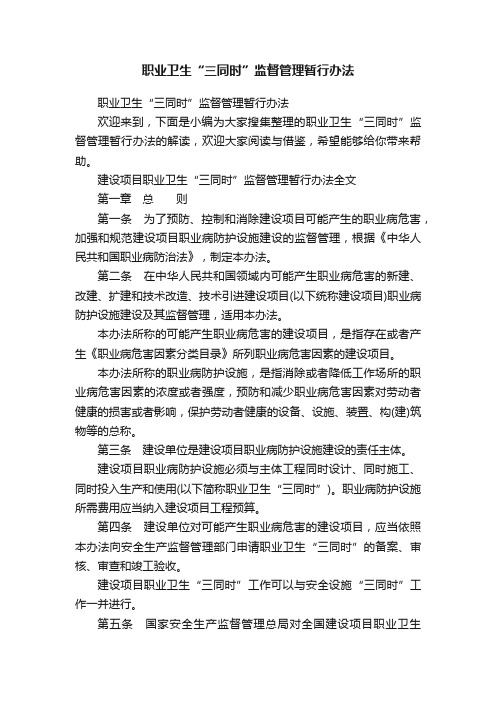 职业卫生“三同时”监督管理暂行办法

职业卫生“三同时”监督管理暂行办法

欢迎来到，下面是小编为大家搜集整理的职业卫生“三同时”监督管理暂行办法的解读，欢迎大家阅读与借鉴，希望能够给你带来帮助。

建设项目职业卫生“三同时”监督管理暂行办法全文

第一章　总　　则

第一条　为了预防、控制和消除建设项目可能产生的职业病危害，加强和规范建设项目职业病防护设施建设的监督管理，根据《中华人民共和国职业病防治法》，制定本办法。

第二条　在中华人民共和国领域内可能产生职业病危害的新建、改建、扩建和技术改造、技术引进建设项目(以下统称建设项目)职业病防护设施建设及其监督管理，适用本办法。

本办法所称的可能产生职业病危害的建设项目，是指存在或者产生《职业病危害因素分类目录》所列职业病危害因素的建设项目。

本办法所称的职业病防护设施，是指消除或者降低工作场所的职业病危害因素的浓度或者强度，预防和减少职业病危害因素对劳动者健康的损害或者影响，保护劳动者健康的设备、设施、装置、构(建)筑物等的总称。

第三条　建设单位是建设项目职业病防护设施建设的责任主体。

建设项目职业病防护设施必须与主体工程同时设计、同时施工、同时投入生产和使用(以下简称职业卫生“三同时”)。职业病防护设施所需费用应当纳入建设项目工程预算。

第四条　建设单位对可能产生职业病危害的建设项目，应当依照本办法向安全生产监督管理部门申请职业卫生“三同时”的备案、审核、审查和竣工验收。

建设项目职业卫生“三同时”工作可以与安全设施“三同时”工作一并进行。

第五条　国家安全生产监督管理总局对全国建设项目职业卫生